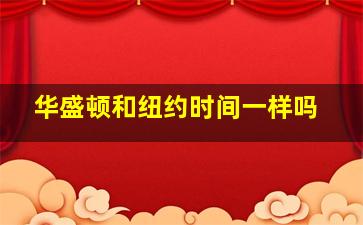 华盛顿和纽约时间一样吗